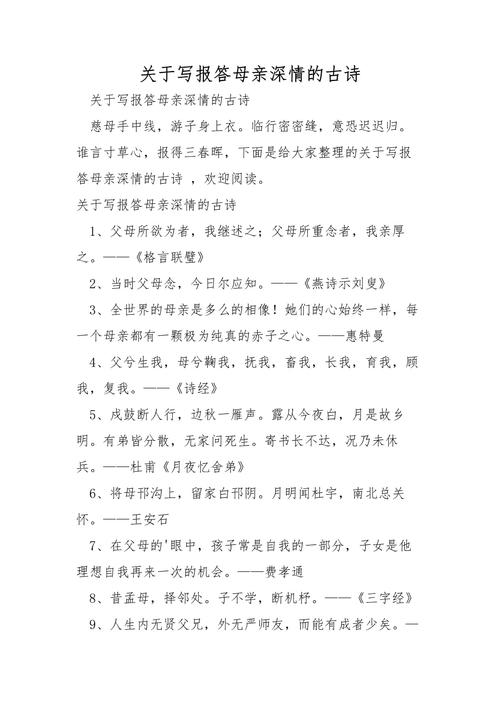 关于写报答母亲深情的古诗

关于写报答母亲深情的古诗

慈母手中线，游子身上衣。临行密密缝，意恐迟迟归。谁言寸草心，报得三春晖，下面是给大家整理的关于写报答母亲深情的古诗 ，欢迎阅读。

关于写报答母亲深情的古诗

1、父母所欲为者，我继述之；父母所重念者，我亲厚之。——《格言联璧》

2、当时父母念，今日尔应知。——《燕诗示刘叟》

3、全世界的母亲是多么的相像！她们的心始终一样，每一个母亲都有一颗极为纯真的赤子之心。——惠特曼

4、父兮生我，母兮鞠我，抚我，畜我，长我，育我，顾我，复我。——《诗经》

5、戍鼓断人行，边秋一雁声。露从今夜白，月是故乡明。有弟皆分散，无家问死生。寄书长不达，况乃未休兵。——杜甫《月夜忆舍弟》

6、将母邗沟上，留家白邗阴。月明闻杜宇，南北总关怀。——王安石

7、在父母的'眼中，孩子常是自我的一部分，子女是他理想自我再来一次的机会。——费孝通

8、昔孟母，择邻处。子不学，断机杼。——《三字经》

9、人生内无贤父兄，外无严师友，而能有成者少矣。—